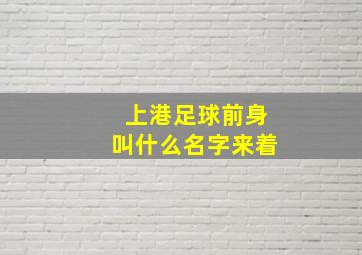 上港足球前身
叫什么名字来着